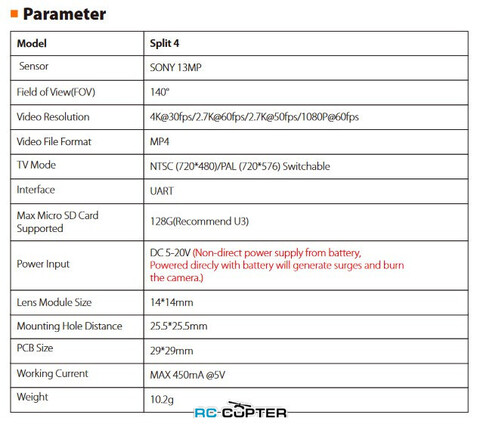 Parameter

| Model | Split 4 |
|---|---|
| Sensor | SONY 13MP |
| Field of View(FOV) | 140° |
| Video Resolution | 4K@30fps/2.7K@60fps/2.7K@50fps/1080P@60fps |
| Video File Format | MP4 |
| TV Mode | NTSC (720*480)/PAL (720*576) Switchable |
| Interface | UART |
| Max Micro SD Card Supported | 128G(Recommend U3) |
| Power Input | DC 5-20V (Non-direct power supply from battery, Powered direcly with battery will generate surges and burn the camera.) |
| Lens Module Size | 14*14mm |
| Mounting Hole Distance | 25.5*25.5mm |
| PCB Size | 29*29mm |
| Working Current | MAX 450mA @5V |
| Weight | 10.2g |

RC-COPTER